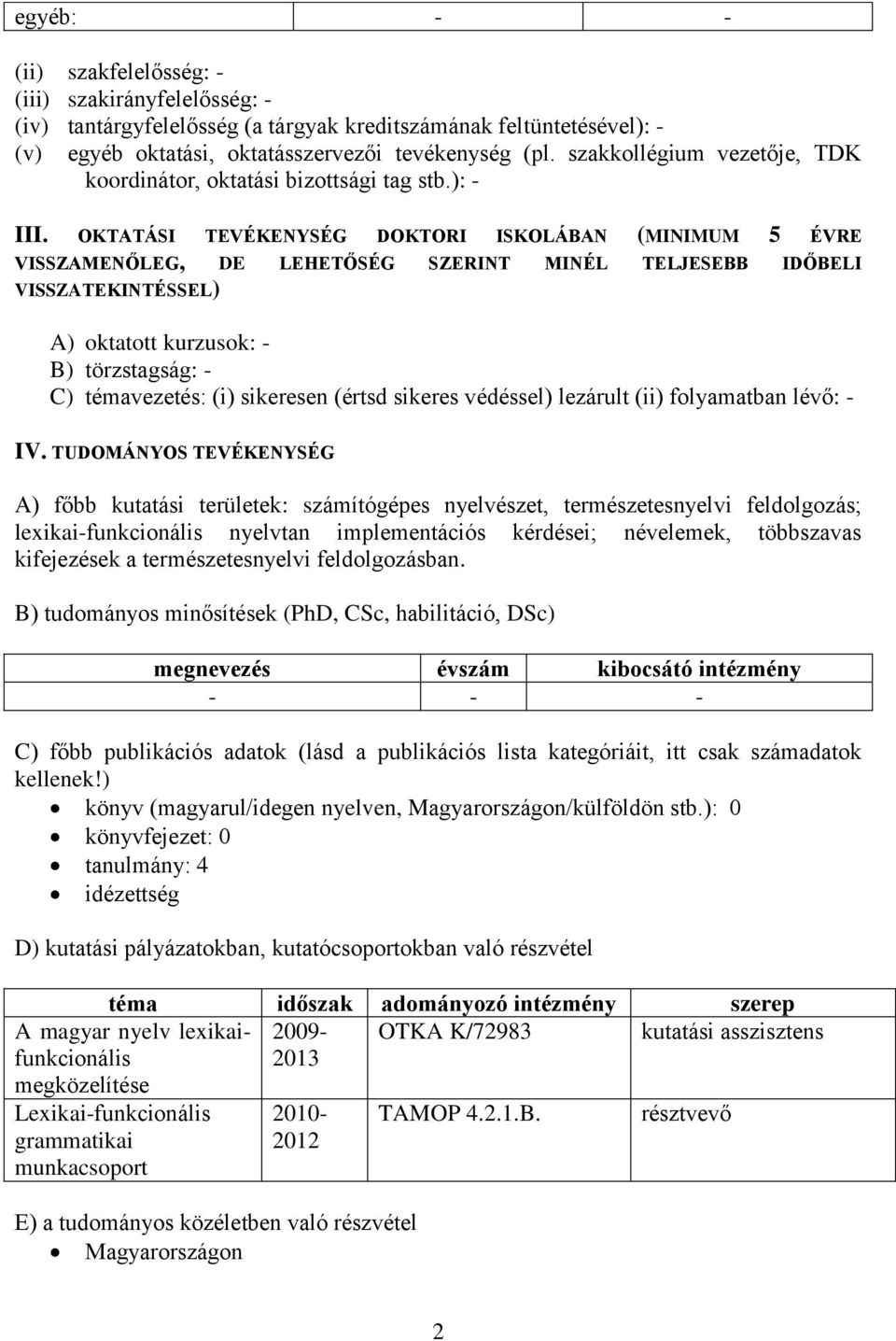 | egyéb: | - | - |
|---|---|---|

(ii) szakfelelősség: -
(iii) szakirányfelelősség: -
(iv) tantárgyfelelősség (a tárgyak kreditszámának feltüntetésével): -
(v) egyéb oktatási, oktatásszervezői tevékenység (pl. szakkollégium vezetője, TDK koordinátor, oktatási bizottsági tag stb.): -

III. OKTATÁSI TEVÉKENYSÉG DOKTORI ISKOLÁBAN (MINIMUM 5 ÉVRE VISSZAMENŐLEG, DE LEHETŐSÉG SZERINT MINÉL TELJESEBB IDŐBELI VISSZATEKINTÉSSEL)

A) oktatott kurzusok: -
B) törzstagság: -
C) témavezetés: (i) sikeresen (értsd sikeres védéssel) lezárult (ii) folyamatban lévő: -

IV. TUDOMÁNYOS TEVÉKENYSÉG

A) főbb kutatási területek: számítógépes nyelvészet, természetesnyelvi feldolgozás; lexikai-funkcionális nyelvtan implementációs kérdései; névelemek, többszavas kifejezések a természetesnyelvi feldolgozásban.

B) tudományos minősítések (PhD, CSc, habilitáció, DSc)

| megnevezés | évszám | kibocsátó intézmény |
|---|---|---|
| - | - | - |

C) főbb publikációs adatok (lásd a publikációs lista kategóriáit, itt csak számadatok kellenek!)
• könyv (magyarul/idegen nyelven, Magyarországon/külföldön stb.): 0
• könyvfejezet: 0
• tanulmány: 4
• idézettség

D) kutatási pályázatokban, kutatócsoportokban való részvétel

| téma | időszak | adományozó intézmény | szerep |
|---|---|---|---|
| A magyar nyelv lexikai-funkcionális megközelítése | 2009-2013 | OTKA K/72983 | kutatási asszisztens |
| Lexikai-funkcionális grammatikai munkacsoport | 2010-2012 | TAMOP 4.2.1.B. | résztvevő |

E) a tudományos közéletben való részvétel
• Magyarországon

2